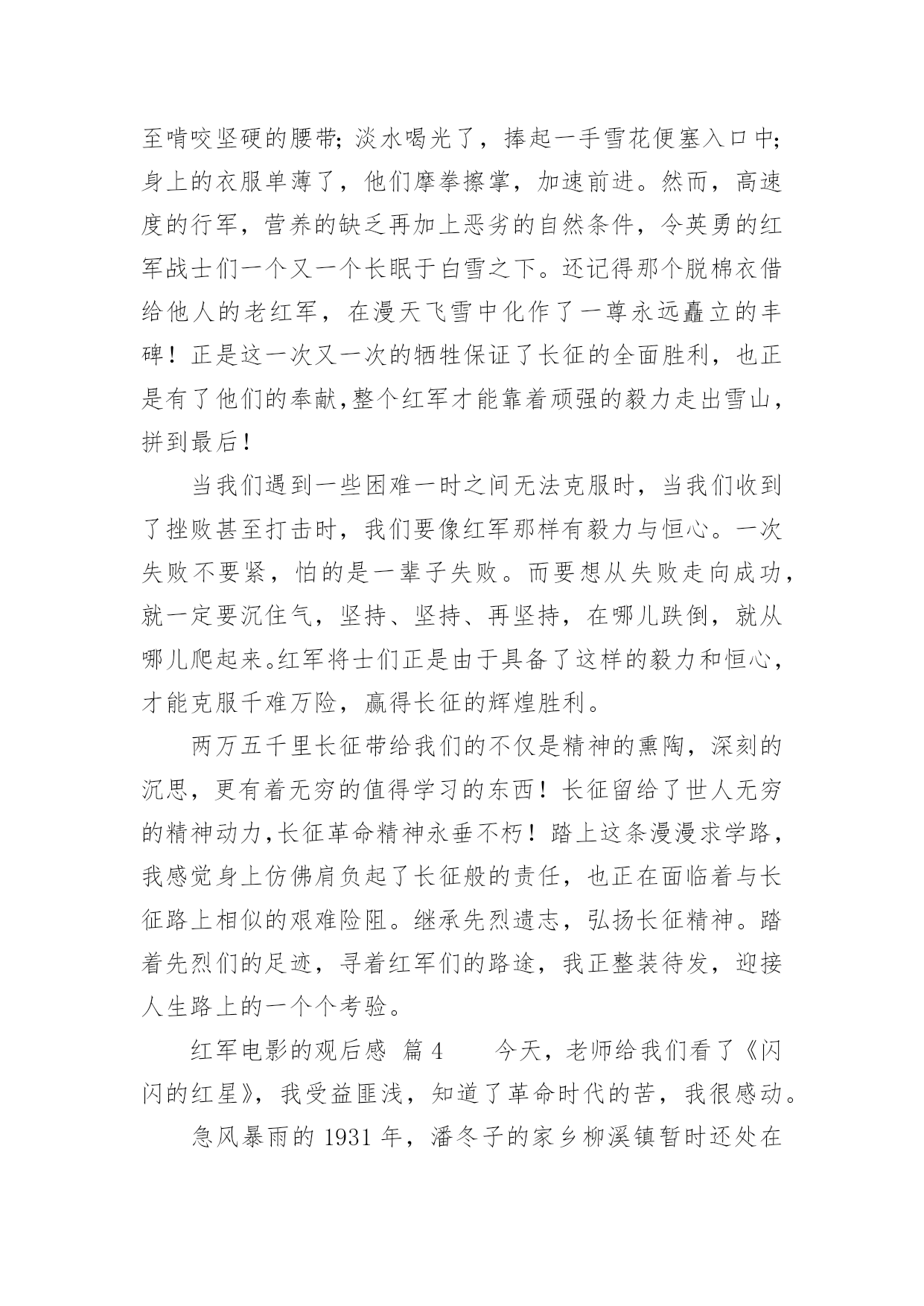 至啃咬坚硬的腰带;淡水喝光了，捧起一手雪花便塞入口中;身上的衣服单薄了，他们摩拳擦掌，加速前进。然而，高速度的行军，营养的缺乏再加上恶劣的自然条件，令英勇的红军战士们一个又一个长眠于白雪之下。还记得那个脱棉衣借给他人的老红军，在漫天飞雪中化作了一尊永远矗立的丰碑！正是这一次又一次的牺牲保证了长征的全面胜利，也正是有了他们的奉献,整个红军才能靠着顽强的毅力走出雪山，拼到最后！

当我们遇到一些困难一时之间无法克服时，当我们收到了挫败甚至打击时，我们要像红军那样有毅力与恒心。一次失败不要紧，怕的是一辈子失败。而要想从失败走向成功，就一定要沉住气，坚持、坚持、再坚持，在哪儿跌倒，就从哪儿爬起来。红军将士们正是由于具备了这样的毅力和恒心，才能克服千难万险，赢得长征的辉煌胜利。

两万五千里长征带给我们的不仅是精神的熏陶，深刻的沉思，更有着无穷的值得学习的东西！长征留给了世人无穷的精神动力,长征革命精神永垂不朽！踏上这条漫漫求学路，我感觉身上仿佛肩负起了长征般的责任，也正在面临着与长征路上相似的艰难险阻。继承先烈遗志，弘扬长征精神。踏着先烈们的足迹，寻着红军们的路途，我正整装待发，迎接人生路上的一个个考验。

红军电影的观后感 篇4 今天，老师给我们看了《闪闪的红星》，我受益匪浅，知道了革命时代的苦，我很感动。

急风暴雨的1931年，潘冬子的家乡柳溪镇暂时还处在